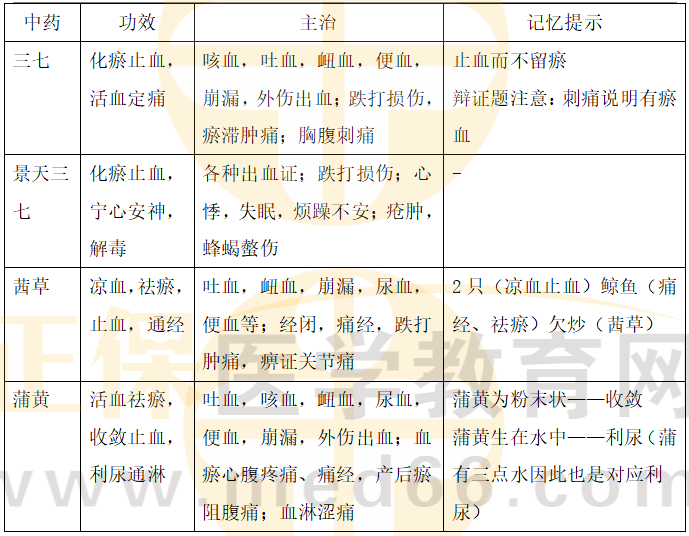 | 中药 | 功效 | 主治 | 记忆提示 |
|---|---|---|---|
| 三七 | 化瘀止血，活血定痛 | 咳血，吐血，衄血，便血，崩漏，外伤出血；跌打损伤，瘀滞肿痛；胸腹刺痛 | 止血而不留瘀 辩证题注意：刺痛说明有瘀血 |
| 景天三七 | 化瘀止血，宁心安神，解毒 | 各种出血证；跌打损伤；心悸，失眠，烦躁不安；疮肿，蜂蝎螫伤 | - |
| 茜草 | 凉血，祛瘀，止血，通经 | 吐血，衄血，崩漏，尿血，便血等；经闭，痛经，跌打肿痛，痹证关节痛 | 2只（凉血止血）鲸鱼（痛经、祛瘀）欠炒（茜草） |
| 蒲黄 | 活血祛瘀，收敛止血，利尿通淋 | 吐血，咳血，衄血，尿血，便血，崩漏，外伤出血；血瘀心腹疼痛、痛经，产后瘀阻腹痛；血淋涩痛 | 蒲黄为粉末状——收敛 蒲黄生在水中——利尿（蒲有三点水因此也是对应利尿） |

正保医学教育网
www.med66.com